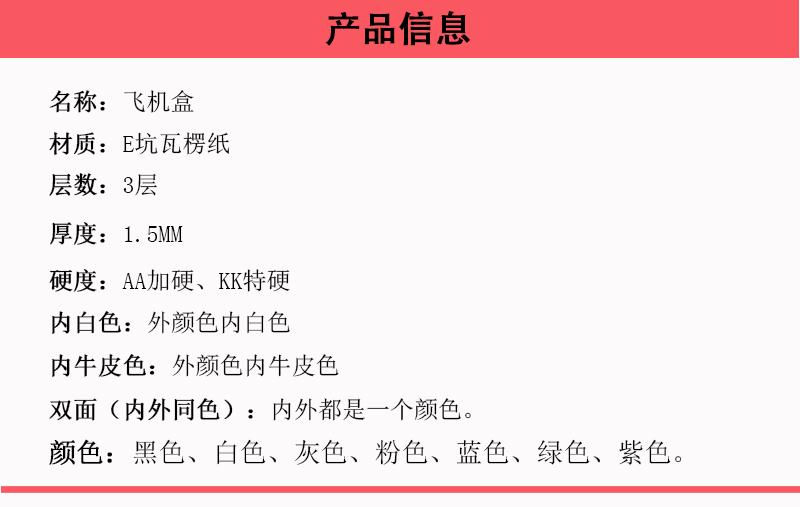 产品信息

名称：飞机盒

材质：E坑瓦楞纸

层数：3层

厚度：1.5MM

硬度：AA加硬、KK特硬

内白色：外颜色内白色

内牛皮色：外颜色内牛皮色

双面（内外同色）：内外都是一个颜色。

颜色：黑色、白色、灰色、粉色、蓝色、绿色、紫色。